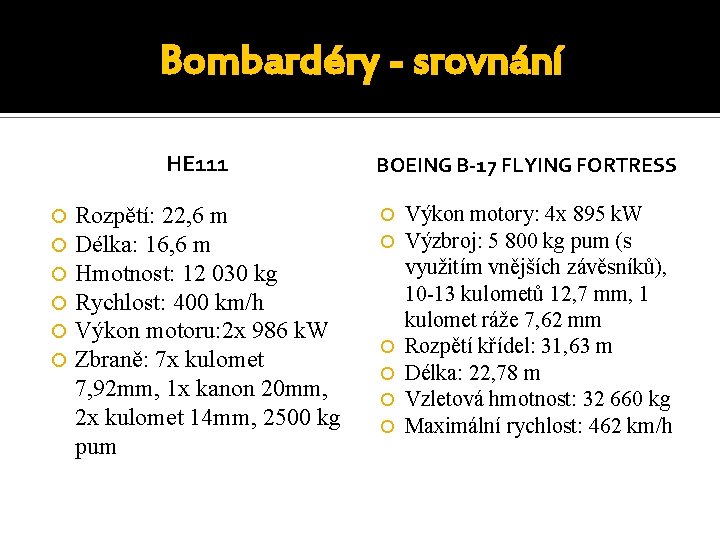 Bombardéry - srovnání

HE111

Rozpětí: 22,6 m
Délka: 16,6 m
Hmotnost: 12 030 kg
Rychlost: 400 km/h
Výkon motoru:2x 986 kW
Zbraně: 7x kulomet 7,92mm, 1x kanon 20mm, 2x kulomet 14mm, 2500 kg pum

BOEING B-17 FLYING FORTRESS

Výkon motory: 4x 895 kW
Výzbroj: 5 800 kg pum (s využitím vnějších závěsníků), 10-13 kulometů 12,7 mm, 1 kulomet ráže 7,62 mm
Rozpětí křídel: 31,63 m
Délka: 22,78 m
Vzletová hmotnost: 32 660 kg
Maximální rychlost: 462 km/h